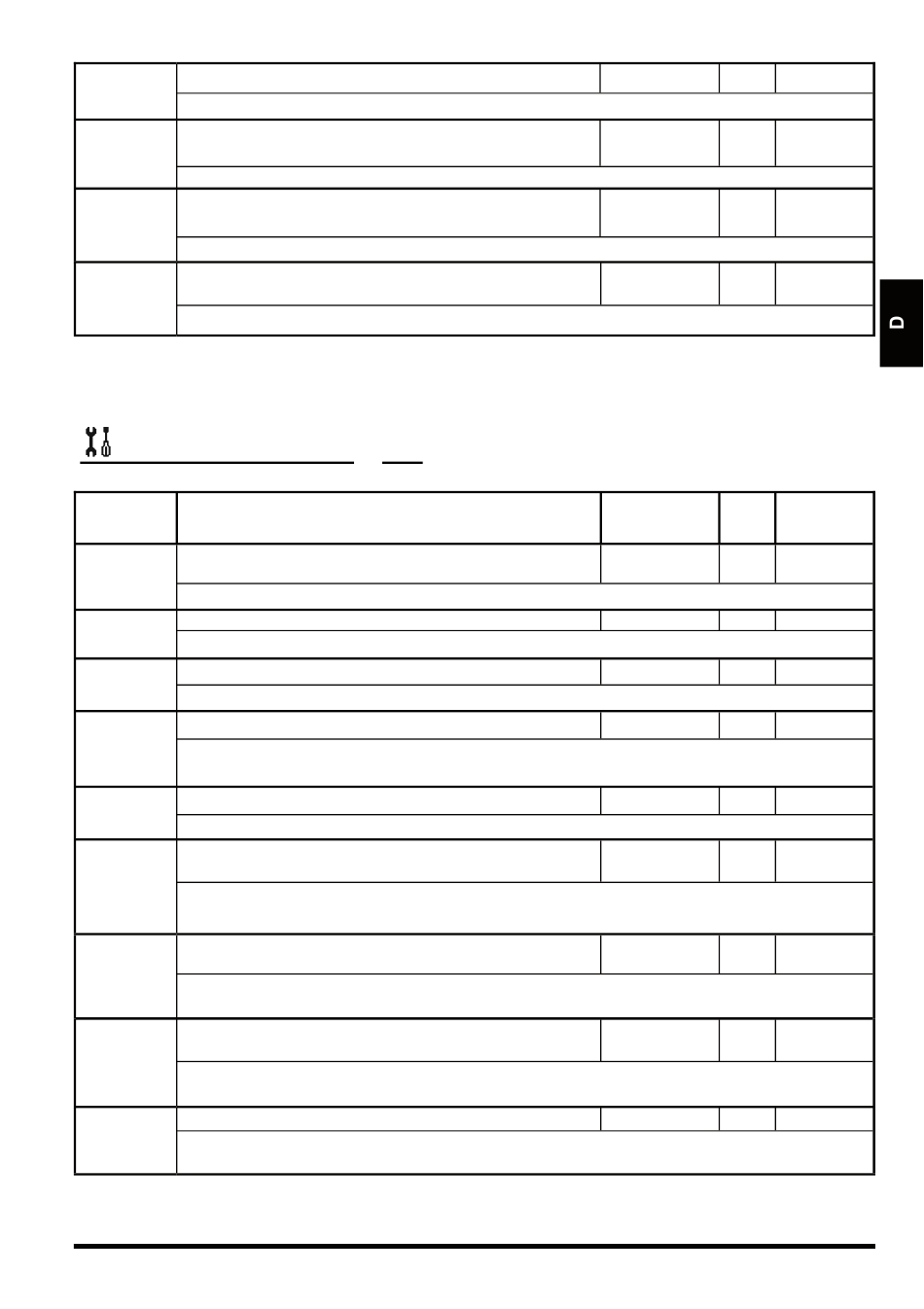 D